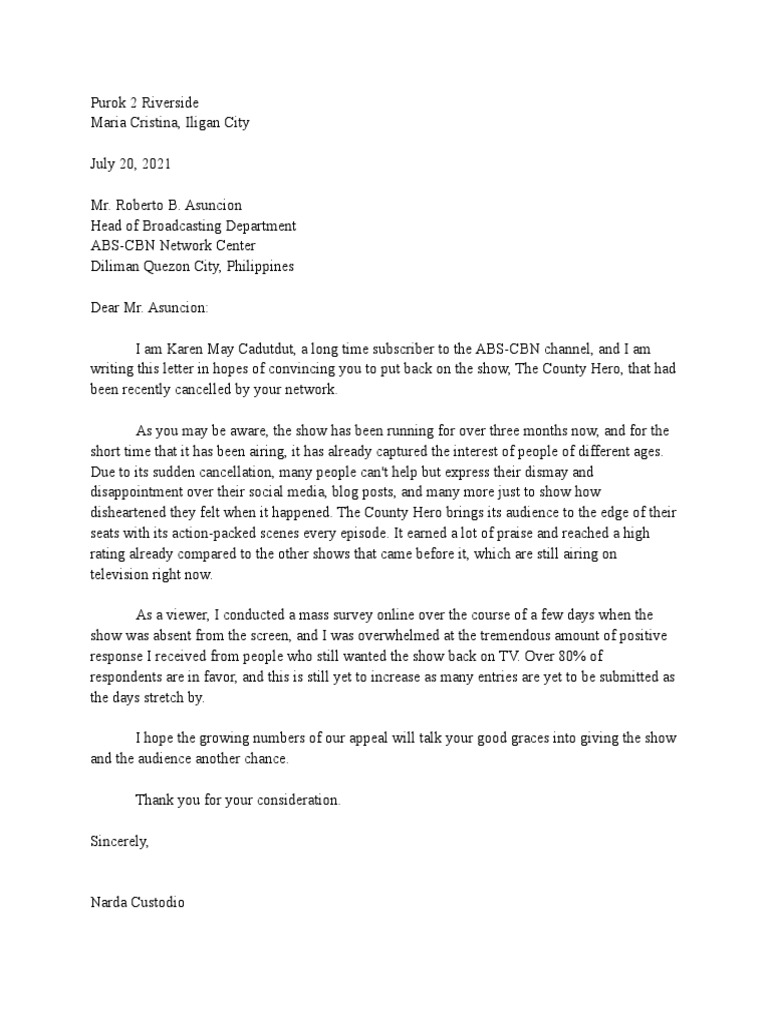 Purok 2 Riverside
Maria Cristina, Iligan City

July 20, 2021

Mr. Roberto B. Asuncion
Head of Broadcasting Department
ABS-CBN Network Center
Diliman Quezon City, Philippines

Dear Mr. Asuncion:

I am Karen May Cadutdut, a long time subscriber to the ABS-CBN channel, and I am writing this letter in hopes of convincing you to put back on the show, The County Hero, that had been recently cancelled by your network.

As you may be aware, the show has been running for over three months now, and for the short time that it has been airing, it has already captured the interest of people of different ages. Due to its sudden cancellation, many people can't help but express their dismay and disappointment over their social media, blog posts, and many more just to show how disheartened they felt when it happened. The County Hero brings its audience to the edge of their seats with its action-packed scenes every episode. It earned a lot of praise and reached a high rating already compared to the other shows that came before it, which are still airing on television right now.

As a viewer, I conducted a mass survey online over the course of a few days when the show was absent from the screen, and I was overwhelmed at the tremendous amount of positive response I received from people who still wanted the show back on TV. Over 80% of respondents are in favor, and this is still yet to increase as many entries are yet to be submitted as the days stretch by.

I hope the growing numbers of our appeal will talk your good graces into giving the show and the audience another chance.

Thank you for your consideration.

Sincerely,

Narda Custodio